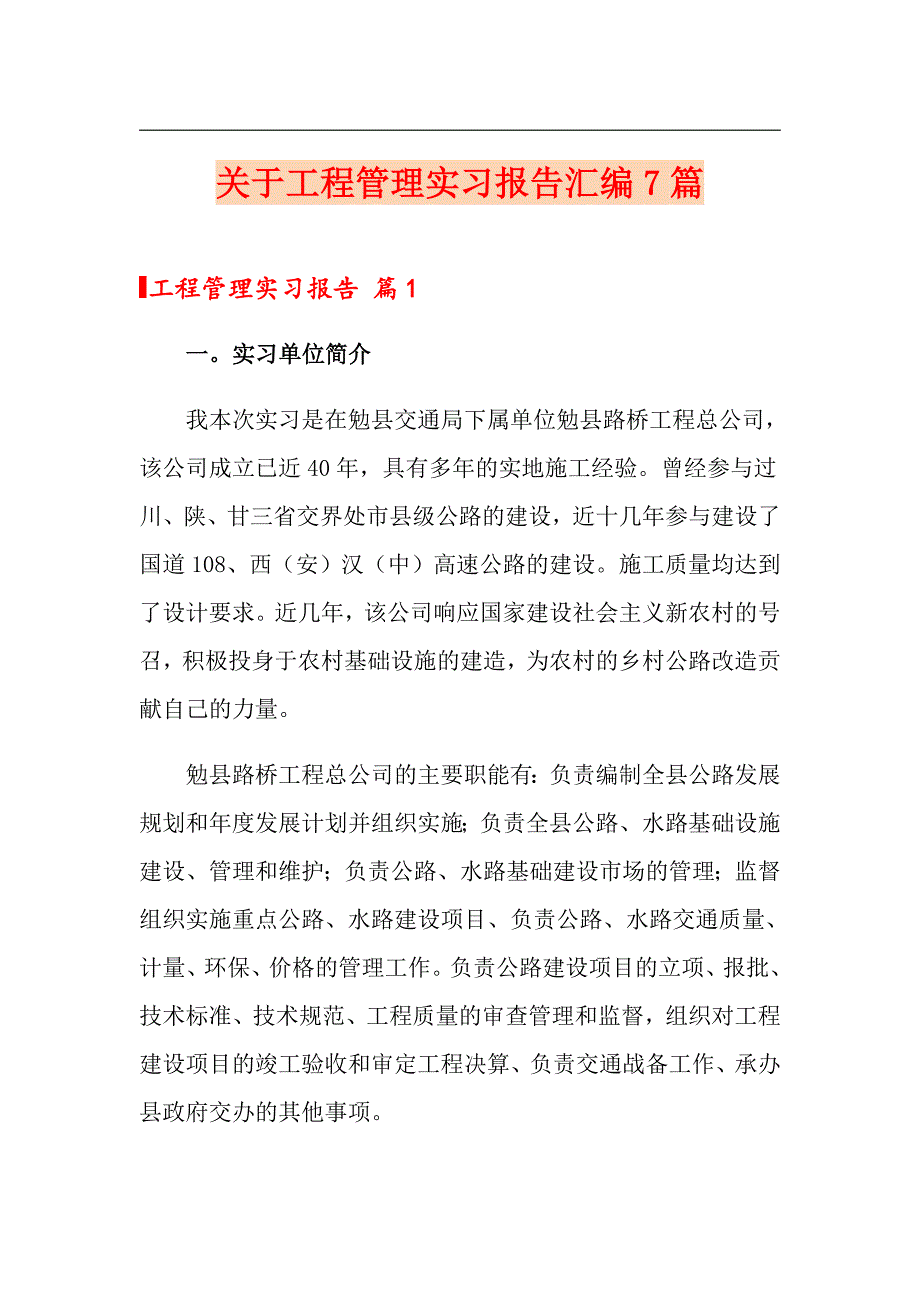 关于工程管理实习报告汇编7篇

工程管理实习报告 篇1

一。实习单位简介

我本次实习是在勉县交通局下属单位勉县路桥工程总公司，该公司成立已近40年，具有多年的实地施工经验。曾经参与过川、陕、甘三省交界处市县级公路的建设，近十几年参与建设了国道108、西（安）汉（中）高速公路的建设。施工质量均达到了设计要求。近几年，该公司响应国家建设社会主义新农村的号召，积极投身于农村基础设施的建造，为农村的乡村公路改造贡献自己的力量。

勉县路桥工程总公司的主要职能有：负责编制全县公路发展规划和年度发展计划并组织实施；负责全县公路、水路基础设施建设、管理和维护；负责公路、水路基础建设市场的管理；监督组织实施重点公路、水路建设项目、负责公路、水路交通质量、计量、环保、价格的管理工作。负责公路建设项目的立项、报批、技术标准、技术规范、工程质量的审查管理和监督，组织对工程建设项目的竣工验收和审定工程决算、负责交通战备工作、承办县政府交办的其他事项。